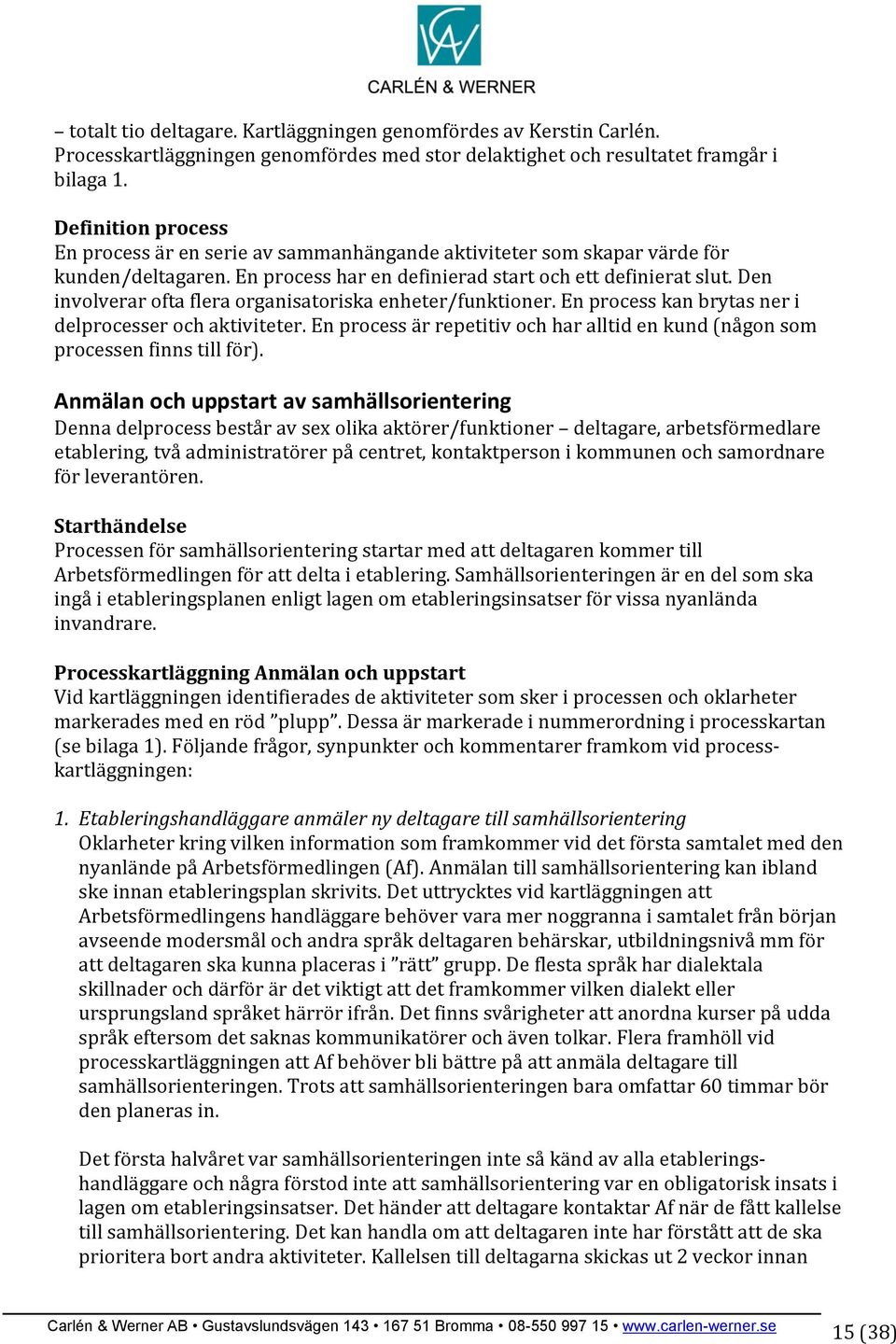 CARLÉN & WERNER

– totalt tio deltagare. Kartläggningen genomfördes av Kerstin Carlén. Processkartläggningen genomfördes med stor delaktighet och resultatet framgår i bilaga 1.

Definition process
En process är en serie av sammanhängande aktiviteter som skapar värde för kunden/deltagaren. En process har en definierad start och ett definierat slut. Den involverar ofta flera organisatoriska enheter/funktioner. En process kan brytas ner i delprocesser och aktiviteter. En process är repetitiv och har alltid en kund (någon som processen finns till för).

Anmälan och uppstart av samhällsorientering
Denna delprocess består av sex olika aktörer/funktioner – deltagare, arbetsförmedlare etablering, två administratörer på centret, kontaktperson i kommunen och samordnare för leverantören.

Starthändelse
Processen för samhällsorientering startar med att deltagaren kommer till Arbetsförmedlingen för att delta i etablering. Samhällsorienteringen är en del som ska ingå i etableringsplanen enligt lagen om etableringsinsatser för vissa nyanlända invandrare.

Processkartläggning Anmälan och uppstart
Vid kartläggningen identifierades de aktiviteter som sker i processen och oklarheter markerades med en röd ”plupp”. Dessa är markerade i nummerordning i processkartan (se bilaga 1). Följande frågor, synpunkter och kommentarer framkom vid processkartläggningen:

1. Etableringshandläggare anmäler ny deltagare till samhällsorientering
Oklarheter kring vilken information som framkommer vid det första samtalet med den nyanlände på Arbetsförmedlingen (Af). Anmälan till samhällsorientering kan ibland ske innan etableringsplan skrivits. Det uttrycktes vid kartläggningen att Arbetsförmedlingens handläggare behöver vara mer noggranna i samtalet från början avseende modersmål och andra språk deltagaren behärskar, utbildningsnivå mm för att deltagaren ska kunna placeras i ”rätt” grupp. De flesta språk har dialektala skillnader och därför är det viktigt att det framkommer vilken dialekt eller ursprungsland språket härrör ifrån. Det finns svårigheter att anordna kurser på udda språk eftersom det saknas kommunikatörer och även tolkar. Flera framhöll vid processkartläggningen att Af behöver bli bättre på att anmäla deltagare till samhällsorienteringen. Trots att samhällsorienteringen bara omfattar 60 timmar bör den planeras in.

Det första halvåret var samhällsorienteringen inte så känd av alla etableringshandläggare och några förstod inte att samhällsorientering var en obligatorisk insats i lagen om etableringsinsatser. Det händer att deltagare kontaktar Af när de fått kallelse till samhällsorientering. Det kan handla om att deltagaren inte har förstått att de ska prioritera bort andra aktiviteter. Kallelsen till deltagarna skickas ut 2 veckor innan

Carlén & Werner AB • Gustavslundsvägen 143 • 167 51 Bromma • 08-550 997 15 • www.carlen-werner.se 15 (38)